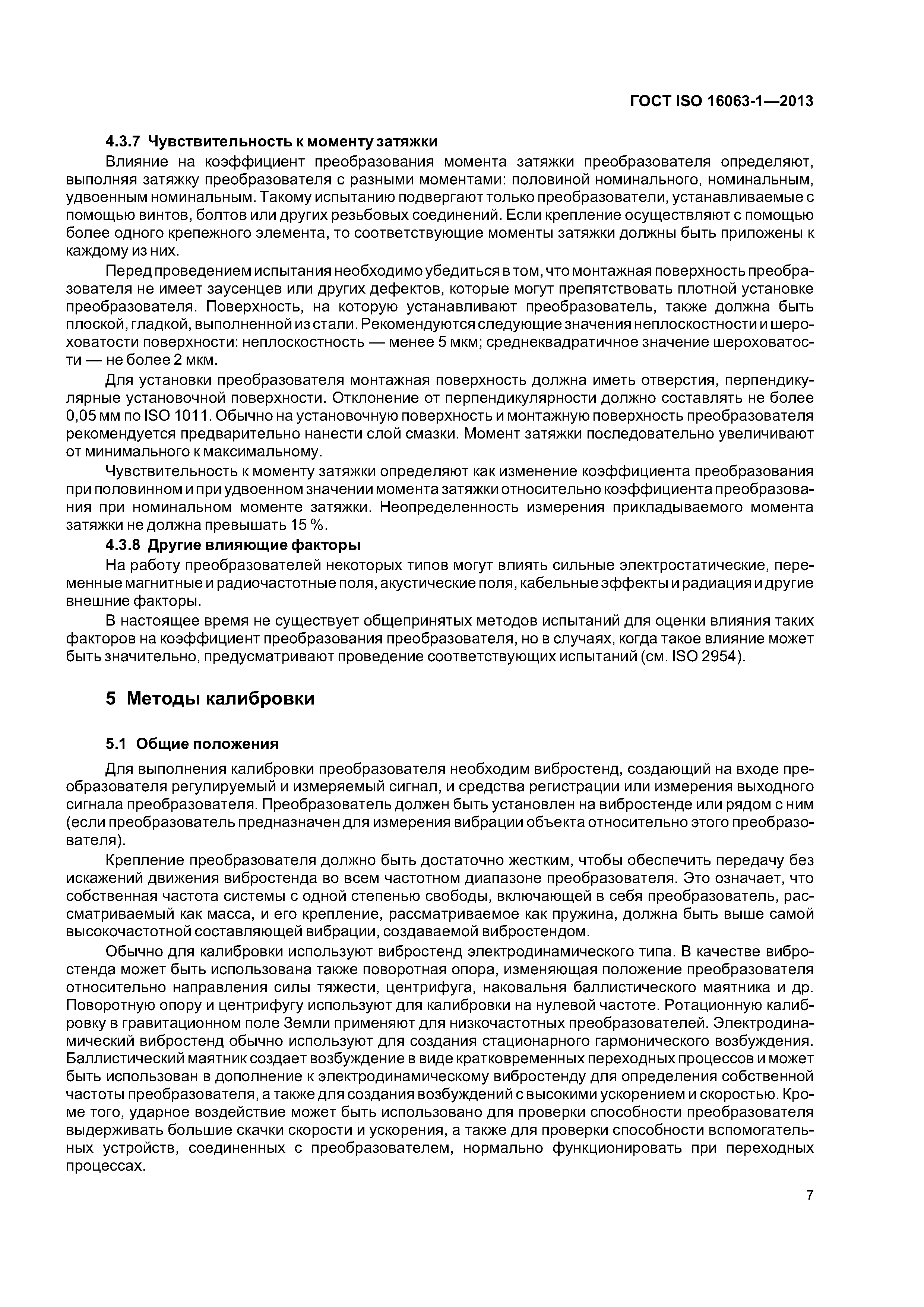 ГОСТ ISO 16063-1—2013

4.3.7 Чувствительность к моменту затяжки

Влияние на коэффициент преобразования момента затяжки преобразователя определяют, выполняя затяжку преобразователя с разными моментами: половиной номинального, номинальным, удвоенным номинальным. Такому испытанию подвергают только преобразователи, устанавливаемые с помощью винтов, болтов или других резьбовых соединений. Если крепление осуществляют с помощью более одного крепежного элемента, то соответствующие моменты затяжки должны быть приложены к каждому из них.

Перед проведением испытания необходимо убедиться в том, что монтажная поверхность преобразователя не имеет заусенцев или других дефектов, которые могут препятствовать плотной установке преобразователя. Поверхность, на которую устанавливают преобразователь, также должна быть плоской, гладкой, выполненной из стали. Рекомендуются следующие значения неплоскостности и шероховатости поверхности: неплоскостность — менее 5 мкм; среднеквадратичное значение шероховатости — не более 2 мкм.

Для установки преобразователя монтажная поверхность должна иметь отверстия, перпендикулярные установочной поверхности. Отклонение от перпендикулярности должно составлять не более 0,05 мм по ISO 1011. Обычно на установочную поверхность и монтажную поверхность преобразователя рекомендуется предварительно нанести слой смазки. Момент затяжки последовательно увеличивают от минимального к максимальному.

Чувствительность к моменту затяжки определяют как изменение коэффициента преобразования при половинном и при удвоенном значении момента затяжки относительно коэффициента преобразования при номинальном моменте затяжки. Неопределенность измерения прикладываемого момента затяжки не должна превышать 15 %.

4.3.8 Другие влияющие факторы

На работу преобразователей некоторых типов могут влиять сильные электростатические, переменные магнитные и радиочастотные поля, акустические поля, кабельные эффекты и радиация и другие внешние факторы.

В настоящее время не существует общепринятых методов испытаний для оценки влияния таких факторов на коэффициент преобразования преобразователя, но в случаях, когда такое влияние может быть значительно, предусматривают проведение соответствующих испытаний (см. ISO 2954).

5 Методы калибровки

5.1 Общие положения

Для выполнения калибровки преобразователя необходим вибростенд, создающий на входе преобразователя регулируемый и измеряемый сигнал, и средства регистрации или измерения выходного сигнала преобразователя. Преобразователь должен быть установлен на вибростенде или рядом с ним (если преобразователь предназначен для измерения вибрации объекта относительно этого преобразователя).

Крепление преобразователя должно быть достаточно жестким, чтобы обеспечить передачу без искажений движения вибростенда во всем частотном диапазоне преобразователя. Это означает, что собственная частота системы с одной степенью свободы, включающей в себя преобразователь, рассматриваемый как масса, и его крепление, рассматриваемое как пружина, должна быть выше самой высокочастотной составляющей вибрации, создаваемой вибростендом.

Обычно для калибровки используют вибростенд электродинамического типа. В качестве вибростенда может быть использована также поворотная опора, изменяющая положение преобразователя относительно направления силы тяжести, центрифуга, наковальня баллистического маятника и др. Поворотную опору и центрифугу используют для калибровки на нулевой частоте. Ротационную калибровку в гравитационном поле Земли применяют для низкочастотных преобразователей. Электродинамический вибростенд обычно используют для создания стационарного гармонического возбуждения. Баллистический маятник создает возбуждение в виде кратковременных переходных процессов и может быть использован в дополнение к электродинамическому вибростенду для определения собственной частоты преобразователя, а также для создания возбуждений с высокими ускорением и скоростью. Кроме того, ударное воздействие может быть использовано для проверки способности преобразователя выдерживать большие скачки скорости и ускорения, а также для проверки способности вспомогательных устройств, соединенных с преобразователем, нормально функционировать при переходных процессах.

7